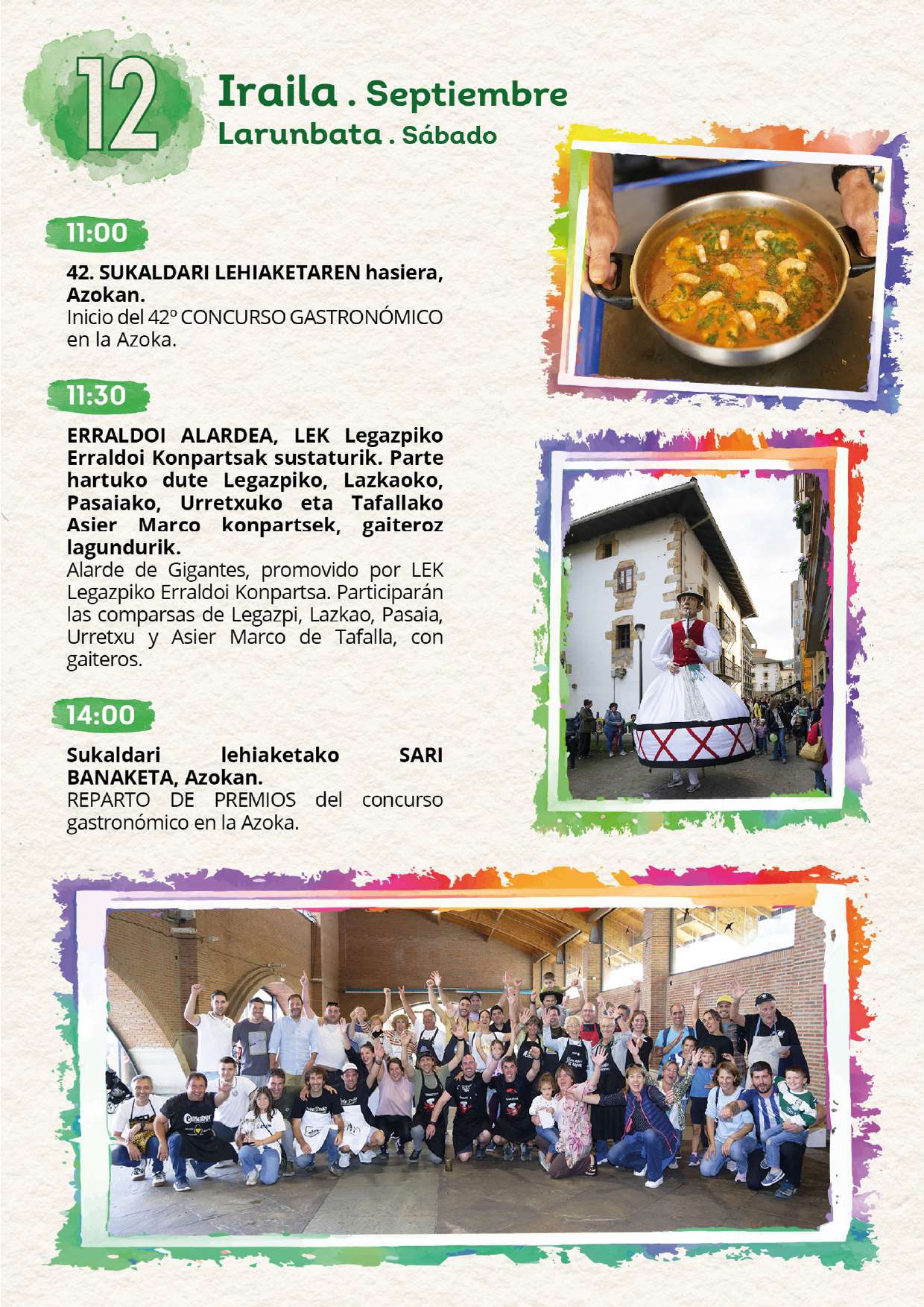 12

Iraila . Septiembre
Larunbata . Sábado

11:00

42. SUKALDARI LEHIAKETAREN hasiera, Azokan.
Inicio del 42º CONCURSO GASTRONÓMICO en la Azoka.

11:30

ERRALDOI ALARDEA, LEK Legazpiko Erraldoi Konpartsak sustaturik. Parte hartuko dute Legazpiko, Lazkaoko, Pasaiako, Urretxuko eta Tafallako Asier Marco konpartsek, gaiteroz lagundurik.
Alarde de Gigantes, promovido por LEK Legazpiko Erraldoi Konpartsa. Participarán las comparsas de Legazpi, Lazkao, Pasaia, Urretxu y Asier Marco de Tafalla, con gaiteros.

14:00

Sukaldari lehiaketako SARI BANAKETA, Azokan.
REPARTO DE PREMIOS del concurso gastronómico en la Azoka.